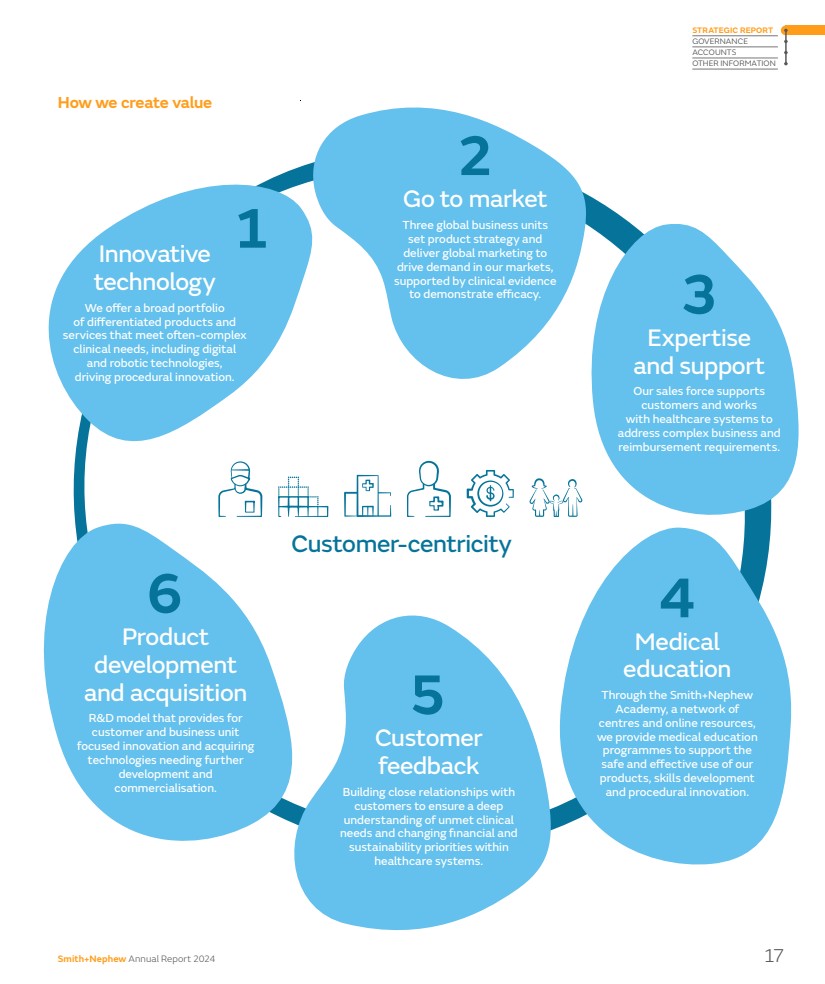 STRATEGIC REPORT
GOVERNANCE
ACCOUNTS
OTHER INFORMATION

How we create value

1
Innovative technology
We offer a broad portfolio of differentiated products and services that meet often-complex clinical needs, including digital and robotic technologies, driving procedural innovation.

2
Go to market
Three global business units set product strategy and deliver global marketing to drive demand in our markets, supported by clinical evidence to demonstrate efficacy.

3
Expertise and support
Our sales force supports customers and works with healthcare systems to address complex business and reimbursement requirements.

Customer-centricity

4
Medical education
Through the Smith+Nephew Academy, a network of centres and online resources, we provide medical education programmes to support the safe and effective use of our products, skills development and procedural innovation.

5
Customer feedback
Building close relationships with customers to ensure a deep understanding of unmet clinical needs and changing financial and sustainability priorities within healthcare systems.

6
Product development and acquisition
R&D model that provides for customer and business unit focused innovation and acquiring technologies needing further development and commercialisation.

Smith+Nephew Annual Report 2024

17